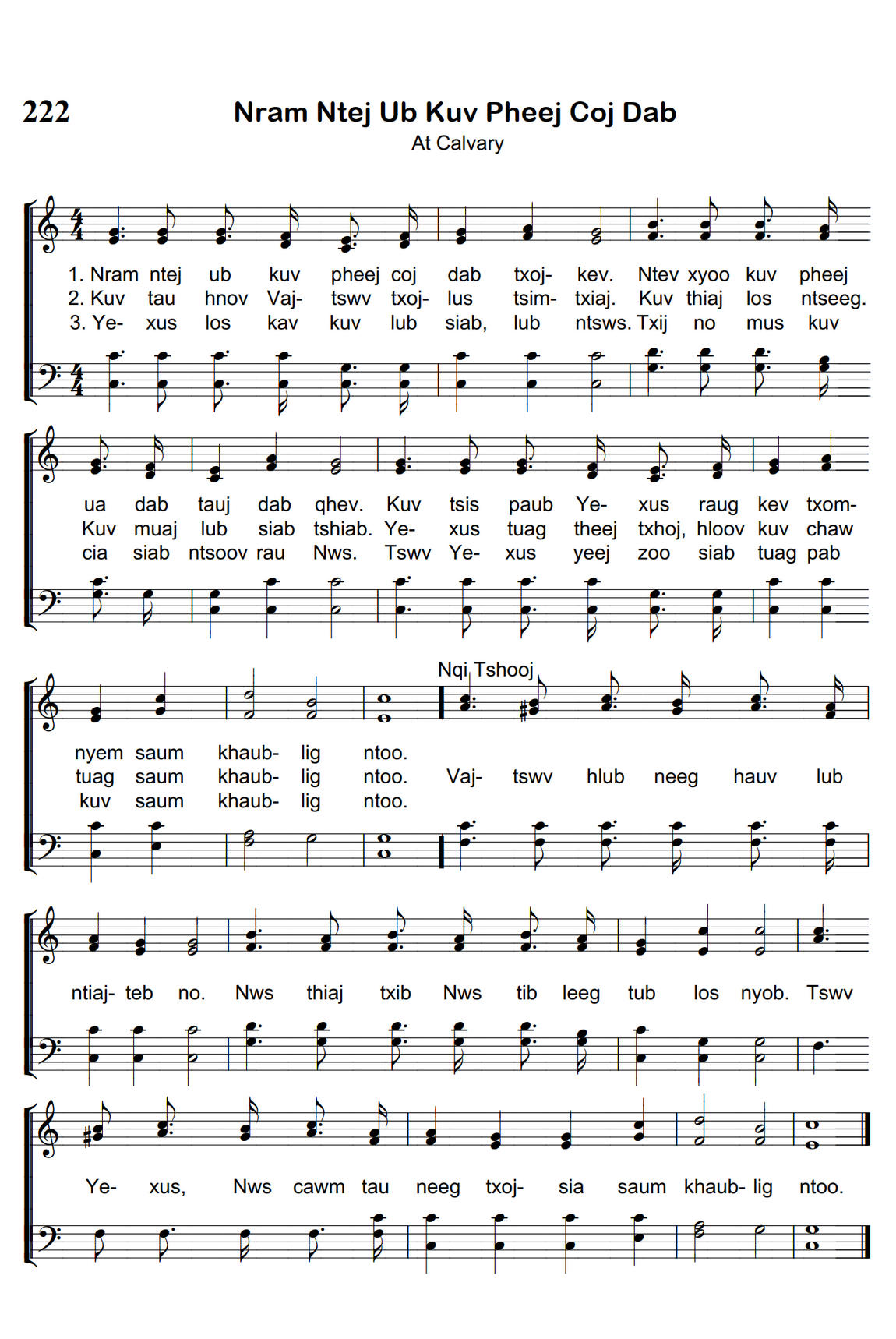 222

Nram Ntej Ub Kuv Pheej Coj Dab

At Calvary

1. Nram ntej ub kuv pheej coj dab txoj- kev. Ntev xyoo kuv pheej
2. Kuv tau hnov Vaj- tswv txoj- lus tsim- txiaj. Kuv thiaj los ntseeg.
3. Ye- xus los kav kuv lub siab, lub ntsws. Txij no mus kuv

ua dab tauj dab qhev. Kuv tsis paub Ye- xus raug kev txom-
Kuv muaj lub siab tshiab. Ye- xus tuag theej txhoj, hloov kuv chaw
cia siab ntsoov rau Nws. Tswv Ye- xus yeej zoo siab tuag pab

Nqi Tshooj

nyem saum khaub- lig ntoo.
tuag saum khaub- lig ntoo. Vaj- tswv hlub neeg hauv lub
kuv saum khaub- lig ntoo.

ntiaj- teb no. Nws thiaj txib Nws tib leeg tub los nyob. Tswv

Ye- xus, Nws cawm tau neeg txoj- sia saum khaub- lig ntoo.